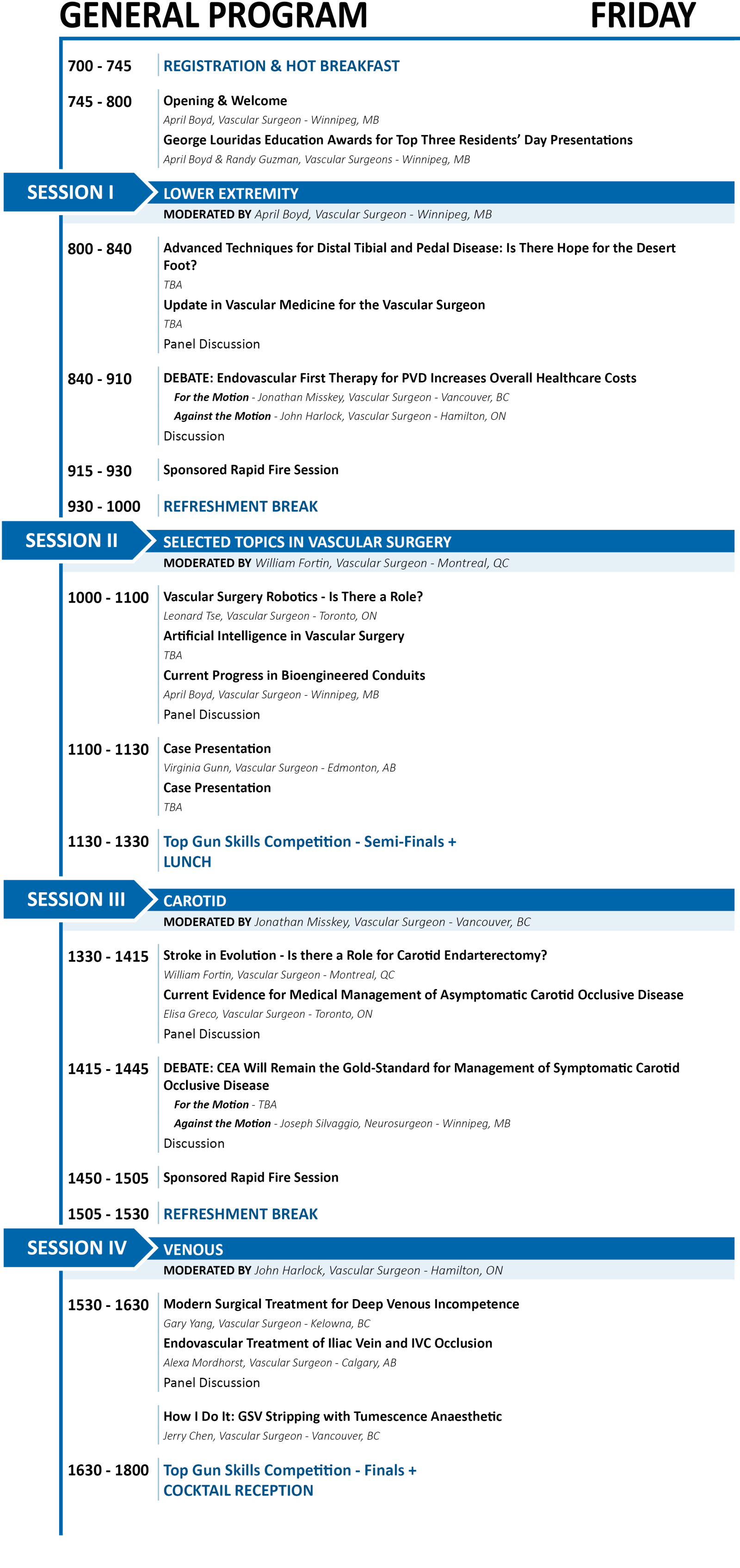 GENERAL PROGRAM FRIDAY

700 - 745 REGISTRATION & HOT BREAKFAST

745 - 800 Opening & Welcome
April Boyd, Vascular Surgeon - Winnipeg, MB
George Louridas Education Awards for Top Three Residents' Day Presentations
April Boyd & Randy Guzman, Vascular Surgeons - Winnipeg, MB

SESSION I LOWER EXTREMITY
MODERATED BY April Boyd, Vascular Surgeon - Winnipeg, MB

800 - 840 Advanced Techniques for Distal Tibial and Pedal Disease: Is There Hope for the Desert Foot?
TBA
Update in Vascular Medicine for the Vascular Surgeon
TBA
Panel Discussion

840 - 910 DEBATE: Endovascular First Therapy for PVD Increases Overall Healthcare Costs
For the Motion - Jonathan Misskey, Vascular Surgeon - Vancouver, BC
Against the Motion - John Harlock, Vascular Surgeon - Hamilton, ON
Discussion

915 - 930 Sponsored Rapid Fire Session

930 - 1000 REFRESHMENT BREAK

SESSION II SELECTED TOPICS IN VASCULAR SURGERY
MODERATED BY William Fortin, Vascular Surgeon - Montreal, QC

1000 - 1100 Vascular Surgery Robotics - Is There a Role?
Leonard Tse, Vascular Surgeon - Toronto, ON
Artificial Intelligence in Vascular Surgery
TBA
Current Progress in Bioengineered Conduits
April Boyd, Vascular Surgeon - Winnipeg, MB
Panel Discussion

1100 - 1130 Case Presentation
Virginia Gunn, Vascular Surgeon - Edmonton, AB
Case Presentation
TBA

1130 - 1330 Top Gun Skills Competition - Semi-Finals + LUNCH

SESSION III CAROTID
MODERATED BY Jonathan Misskey, Vascular Surgeon - Vancouver, BC

1330 - 1415 Stroke in Evolution - Is there a Role for Carotid Endarterectomy?
William Fortin, Vascular Surgeon - Montreal, QC
Current Evidence for Medical Management of Asymptomatic Carotid Occlusive Disease
Elisa Greco, Vascular Surgeon - Toronto, ON
Panel Discussion

1415 - 1445 DEBATE: CEA Will Remain the Gold-Standard for Management of Symptomatic Carotid Occlusive Disease
For the Motion - TBA
Against the Motion - Joseph Silvaggio, Neurosurgeon - Winnipeg, MB
Discussion

1450 - 1505 Sponsored Rapid Fire Session

1505 - 1530 REFRESHMENT BREAK

SESSION IV VENOUS
MODERATED BY John Harlock, Vascular Surgeon - Hamilton, ON

1530 - 1630 Modern Surgical Treatment for Deep Venous Incompetence
Gary Yang, Vascular Surgeon - Kelowna, BC
Endovascular Treatment of Iliac Vein and IVC Occlusion
Alexa Mordhorst, Vascular Surgeon - Calgary, AB
Panel Discussion

How I Do It: GSV Stripping with Tumescence Anaesthetic
Jerry Chen, Vascular Surgeon - Vancouver, BC

1630 - 1800 Top Gun Skills Competition - Finals + COCKTAIL RECEPTION